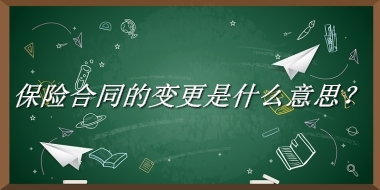 保险合同的变更是什么意思？